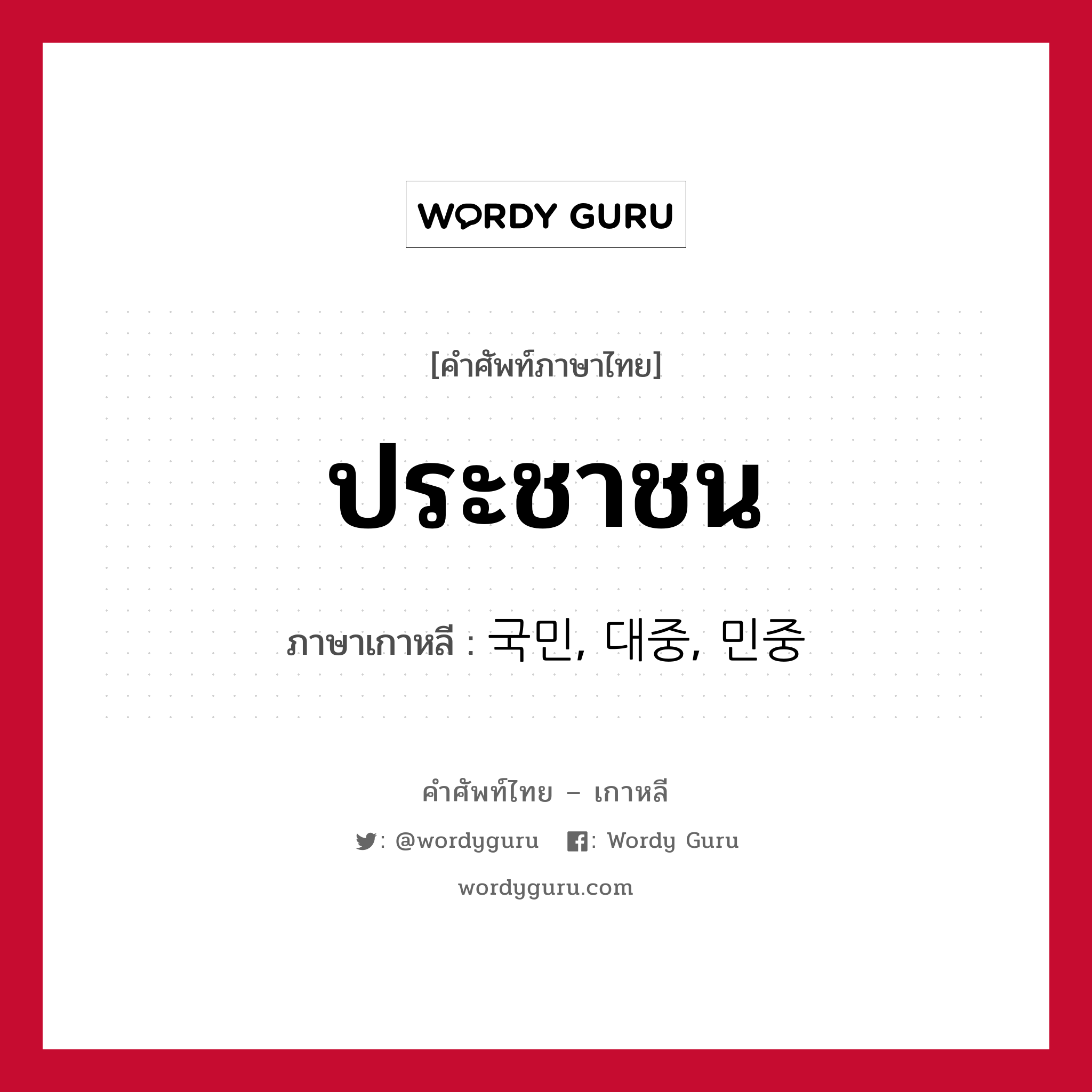 WORDY GURU

[คำศัพท์ภาษาไทย]

ประชาชน

ภาษาเกาหลี : 국민, 대중, 민중

คำศัพท์ไทย – เกาหลี

: @wordyguru  : Wordy Guru

wordyguru.com